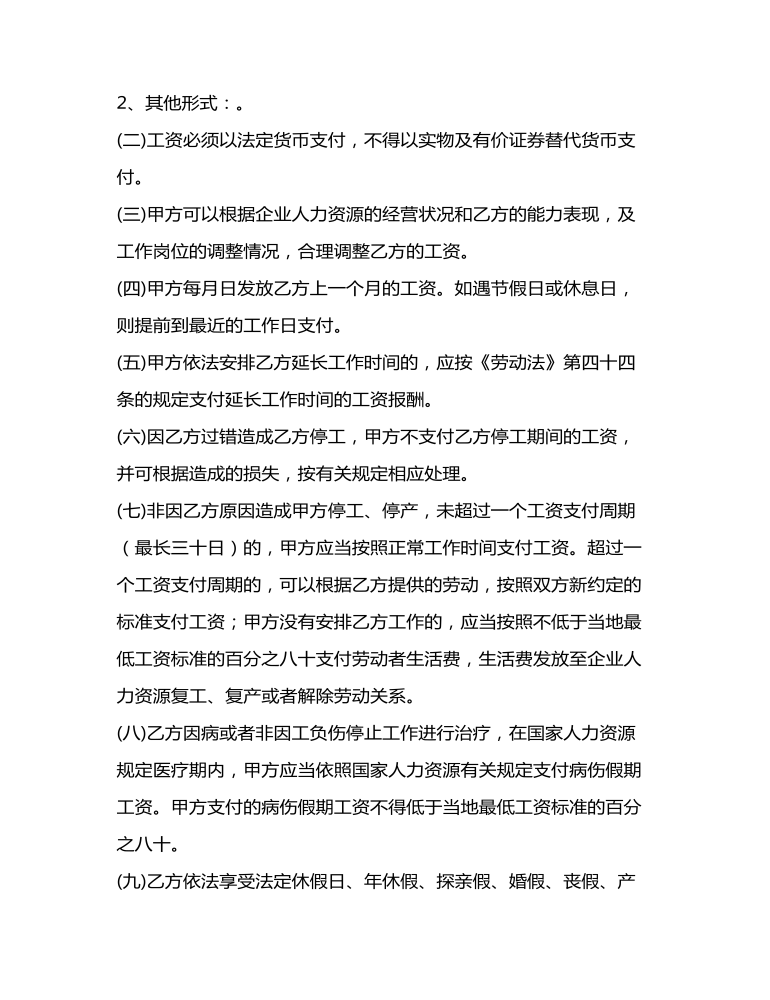 2、其他形式：。

(二)工资必须以法定货币支付，不得以实物及有价证券替代货币支付。

(三)甲方可以根据企业人力资源的经营状况和乙方的能力表现，及工作岗位的调整情况，合理调整乙方的工资。

(四)甲方每月日发放乙方上一个月的工资。如遇节假日或休息日，则提前到最近的工作日支付。

(五)甲方依法安排乙方延长工作时间的，应按《劳动法》第四十四条的规定支付延长工作时间的工资报酬。

(六)因乙方过错造成乙方停工，甲方不支付乙方停工期间的工资，并可根据造成的损失，按有关规定相应处理。

(七)非因乙方原因造成甲方停工、停产，未超过一个工资支付周期（最长三十日）的，甲方应当按照正常工作时间支付工资。超过一个工资支付周期的，可以根据乙方提供的劳动，按照双方新约定的标准支付工资；甲方没有安排乙方工作的，应当按照不低于当地最低工资标准的百分之八十支付劳动者生活费，生活费发放至企业人力资源复工、复产或者解除劳动关系。

(八)乙方因病或者非因工负伤停止工作进行治疗，在国家人力资源规定医疗期内，甲方应当依照国家人力资源有关规定支付病伤假期工资。甲方支付的病伤假期工资不得低于当地最低工资标准的百分之八十。

(九)乙方依法享受法定休假日、年休假、探亲假、婚假、丧假、产